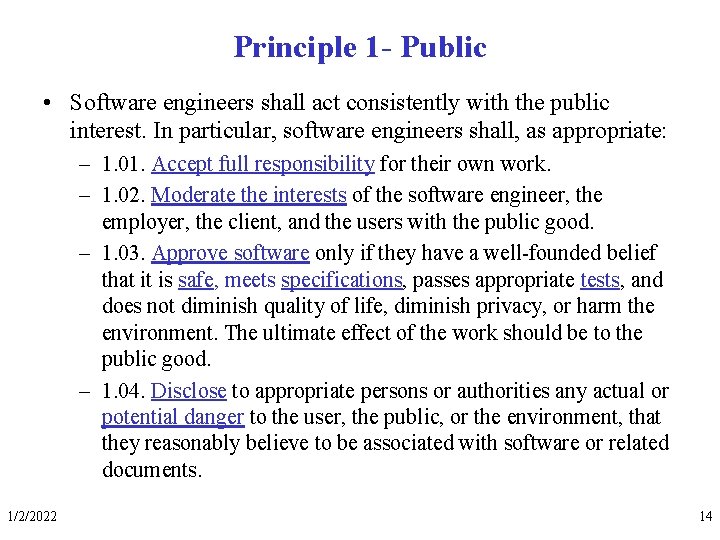 Principle 1- Public

• Software engineers shall act consistently with the public interest. In particular, software engineers shall, as appropriate:

– 1.01. Accept full responsibility for their own work.

– 1.02. Moderate the interests of the software engineer, the employer, the client, and the users with the public good.

– 1.03. Approve software only if they have a well-founded belief that it is safe, meets specifications, passes appropriate tests, and does not diminish quality of life, diminish privacy, or harm the environment. The ultimate effect of the work should be to the public good.

– 1.04. Disclose to appropriate persons or authorities any actual or potential danger to the user, the public, or the environment, that they reasonably believe to be associated with software or related documents.

1/2/2022

14